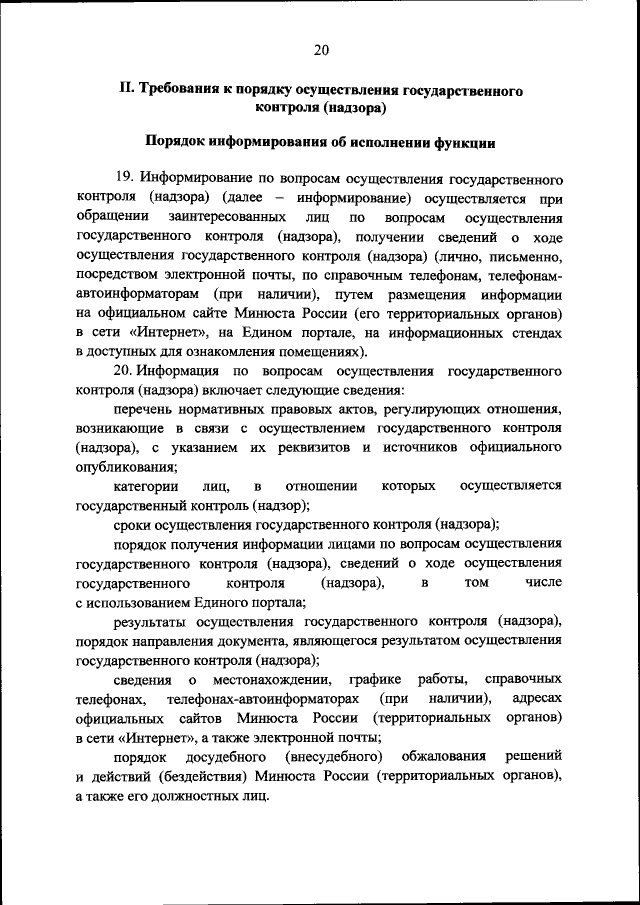 20

II. Требования к порядку осуществления государственного контроля (надзора)

Порядок информирования об исполнении функции

19. Информирование по вопросам осуществления государственного контроля (надзора) (далее – информирование) осуществляется при обращении заинтересованных лиц по вопросам осуществления государственного контроля (надзора), получении сведений о ходе осуществления государственного контроля (надзора) (лично, письменно, посредством электронной почты, по справочным телефонам, телефонам-автоинформаторам (при наличии), путем размещения информации на официальном сайте Минюста России (его территориальных органов) в сети «Интернет», на Едином портале, на информационных стендах в доступных для ознакомления помещениях).

20. Информация по вопросам осуществления государственного контроля (надзора) включает следующие сведения:

перечень нормативных правовых актов, регулирующих отношения, возникающие в связи с осуществлением государственного контроля (надзора), с указанием их реквизитов и источников официального опубликования;

категории лиц, в отношении которых осуществляется государственный контроль (надзор);

сроки осуществления государственного контроля (надзора);

порядок получения информации лицами по вопросам осуществления государственного контроля (надзора), сведений о ходе осуществления государственного контроля (надзора), в том числе с использованием Единого портала;

результаты осуществления государственного контроля (надзора), порядок направления документа, являющегося результатом осуществления государственного контроля (надзора);

сведения о местонахождении, графике работы, справочных телефонах, телефонах-автоинформаторах (при наличии), адресах официальных сайтов Минюста России (территориальных органов) в сети «Интернет», а также электронной почты;

порядок досудебного (внесудебного) обжалования решений и действий (бездействия) Минюста России (территориальных органов), а также его должностных лиц.